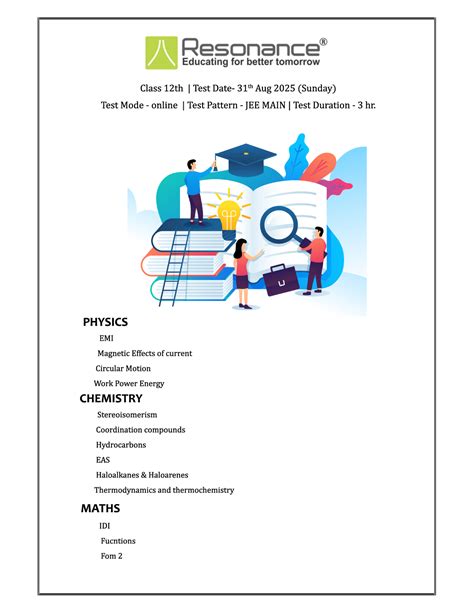 Resonance®
Educating for better tomorrow

Class 12th | Test Date- 31th Aug 2025 (Sunday)

Test Mode - online | Test Pattern - JEE MAIN | Test Duration - 3 hr.

PHYSICS

EMI

Magnetic Effects of current

Circular Motion

Work Power Energy

CHEMISTRY

Stereoisomerism

Coordination compounds

Hydrocarbons

EAS

Haloalkanes & Haloarenes

Thermodynamics and thermochemistry

MATHS

IDI

Fucntions

Fom 2